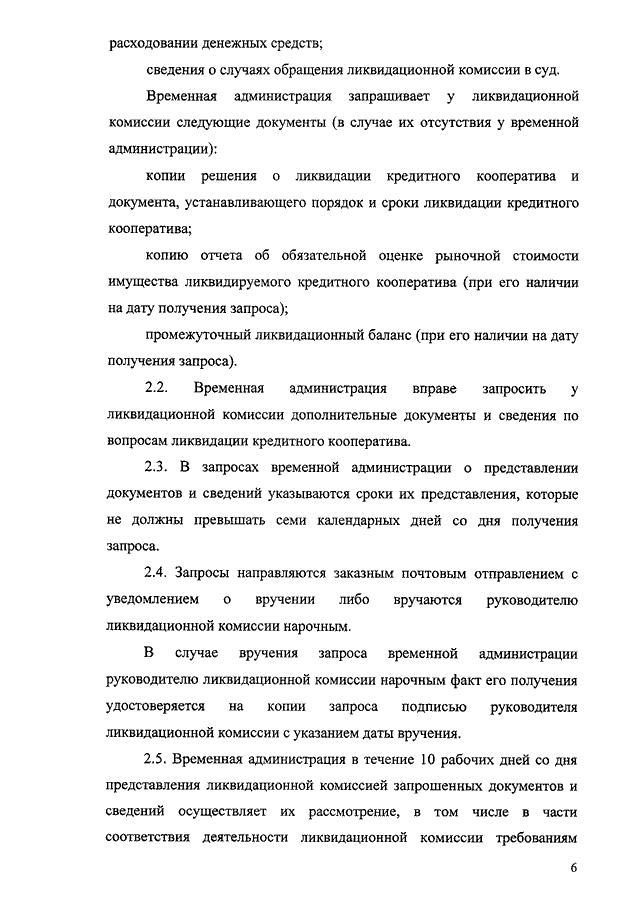 расходовании денежных средств;

сведения о случаях обращения ликвидационной комиссии в суд.

Временная администрация запрашивает у ликвидационной комиссии следующие документы (в случае их отсутствия у временной администрации):

копии решения о ликвидации кредитного кооператива и документа, устанавливающего порядок и сроки ликвидации кредитного кооператива;

копию отчета об обязательной оценке рыночной стоимости имущества ликвидируемого кредитного кооператива (при его наличии на дату получения запроса);

промежуточный ликвидационный баланс (при его наличии на дату получения запроса).

2.2. Временная администрация вправе запросить у ликвидационной комиссии дополнительные документы и сведения по вопросам ликвидации кредитного кооператива.

2.3. В запросах временной администрации о представлении документов и сведений указываются сроки их представления, которые не должны превышать семи календарных дней со дня получения запроса.

2.4. Запросы направляются заказным почтовым отправлением с уведомлением о вручении либо вручаются руководителю ликвидационной комиссии нарочным.

В случае вручения запроса временной администрации руководителю ликвидационной комиссии нарочным факт его получения удостоверяется на копии запроса подписью руководителя ликвидационной комиссии с указанием даты вручения.

2.5. Временная администрация в течение 10 рабочих дней со дня представления ликвидационной комиссией запрошенных документов и сведений осуществляет их рассмотрение, в том числе в части соответствия деятельности ликвидационной комиссии требованиям

6